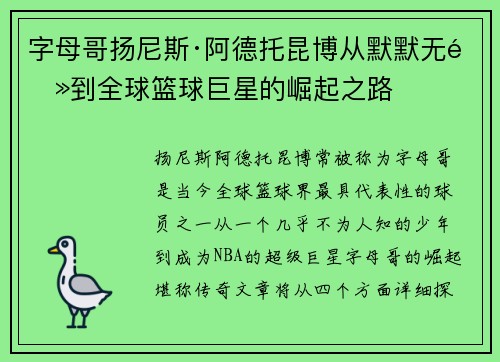 字母哥扬尼斯·阿德托昆博从默默无é»到全球篮球巨星的崛起之路

扬尼斯阿德托昆博常被称为字母哥是当今全球篮球界最具代表性的球员之一从一个几乎不为人知的少年到成为NBA的超级巨星字母哥的崛起堪称传奇文章将从四个方面详细探